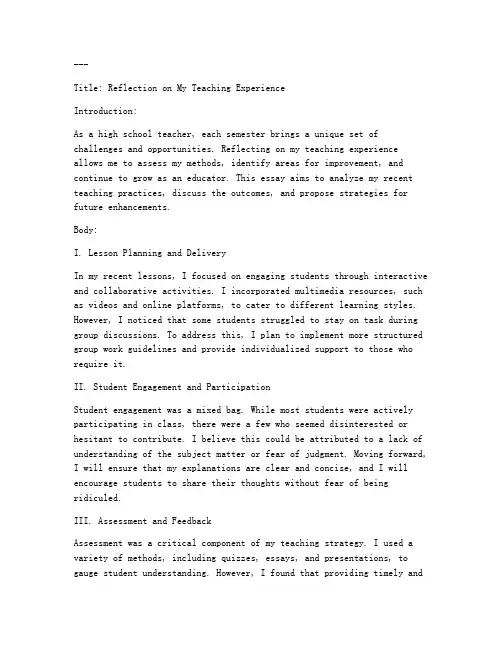 ---

Title: Reflection on My Teaching Experience

Introduction:

As a high school teacher, each semester brings a unique set of challenges and opportunities. Reflecting on my teaching experience allows me to assess my methods, identify areas for improvement, and continue to grow as an educator. This essay aims to analyze my recent teaching practices, discuss the outcomes, and propose strategies for future enhancements.

Body:

I. Lesson Planning and Delivery

In my recent lessons, I focused on engaging students through interactive and collaborative activities. I incorporated multimedia resources, such as videos and online platforms, to cater to different learning styles. However, I noticed that some students struggled to stay on task during group discussions. To address this, I plan to implement more structured group work guidelines and provide individualized support to those who require it.

II. Student Engagement and Participation

Student engagement was a mixed bag. While most students were actively participating in class, there were a few who seemed disinterested or hesitant to contribute. I believe this could be attributed to a lack of understanding of the subject matter or fear of judgment. Moving forward, I will ensure that my explanations are clear and concise, and I will encourage students to share their thoughts without fear of being ridiculed.

III. Assessment and Feedback

Assessment was a critical component of my teaching strategy. I used a variety of methods, including quizzes, essays, and presentations, to gauge student understanding. However, I found that providing timely and